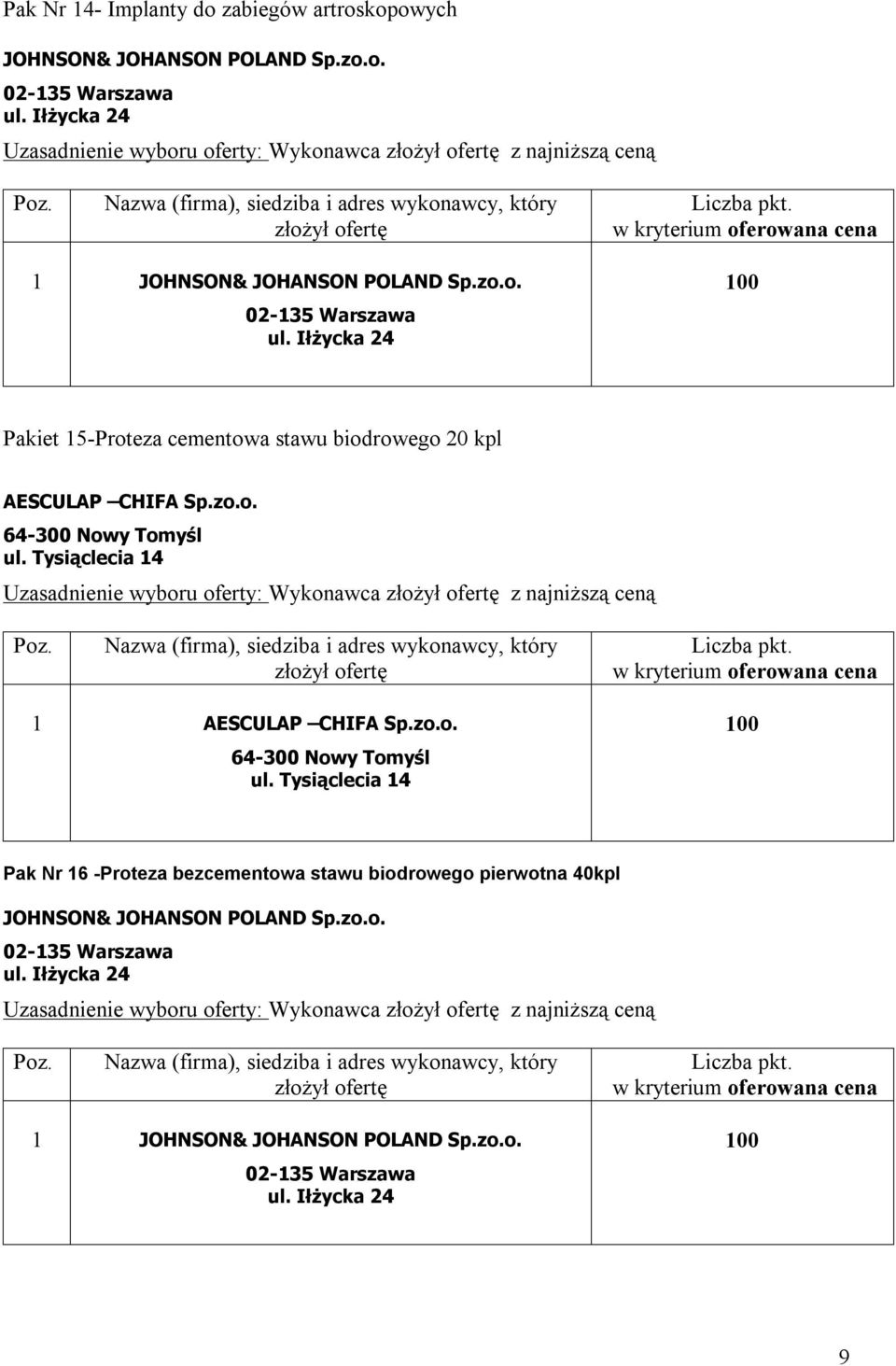 Pak Nr 14- Implanty do zabiegów artroskopowych

JOHNSON& JOHANSON POLAND Sp.zo.o.
02-135 Warszawa
ul. Iłżycka 24

Uzasadnienie wyboru oferty: Wykonawca złożył ofertę z najniższą ceną

| Poz. | Nazwa (firma), siedziba i adres wykonawcy, który złożył ofertę | Liczba pkt. w kryterium oferowana cena |
|---|---|---|
| 1 | JOHNSON& JOHANSON POLAND Sp.zo.o. 02-135 Warszawa ul. Iłżycka 24 | 100 |

Pakiet 15-Proteza cementowa stawu biodrowego 20 kpl

AESCULAP –CHIFA Sp.zo.o.
64-300 Nowy Tomyśl
ul. Tysiąclecia 14

Uzasadnienie wyboru oferty: Wykonawca złożył ofertę z najniższą ceną

| Poz. | Nazwa (firma), siedziba i adres wykonawcy, który złożył ofertę | Liczba pkt. w kryterium oferowana cena |
|---|---|---|
| 1 | AESCULAP –CHIFA Sp.zo.o. 64-300 Nowy Tomyśl ul. Tysiąclecia 14 | 100 |

Pak Nr 16 -Proteza bezcementowa stawu biodrowego pierwotna 40kpl

JOHNSON& JOHANSON POLAND Sp.zo.o.
02-135 Warszawa
ul. Iłżycka 24

Uzasadnienie wyboru oferty: Wykonawca złożył ofertę z najniższą ceną

| Poz. | Nazwa (firma), siedziba i adres wykonawcy, który złożył ofertę | Liczba pkt. w kryterium oferowana cena |
|---|---|---|
| 1 | JOHNSON& JOHANSON POLAND Sp.zo.o. 02-135 Warszawa ul. Iłżycka 24 | 100 |

9